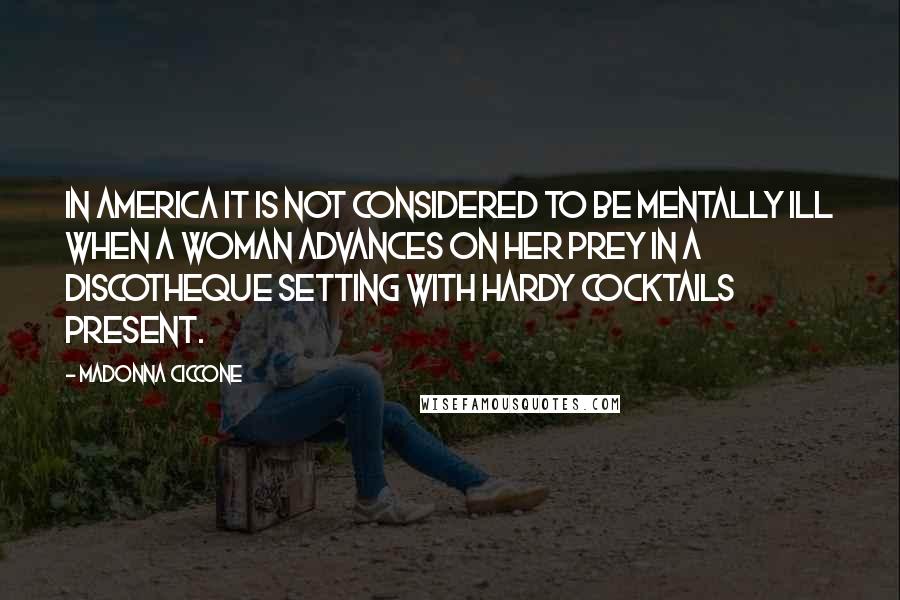 IN AMERICA IT IS NOT CONSIDERED TO BE MENTALLY ILL WHEN A WOMAN ADVANCES ON HER PREY IN A DISCOTHEQUE SETTING WITH HARDY COCKTAILS PRESENT.

- MADONNA CICCONE

WISEFAMOUSQUOTES.COM